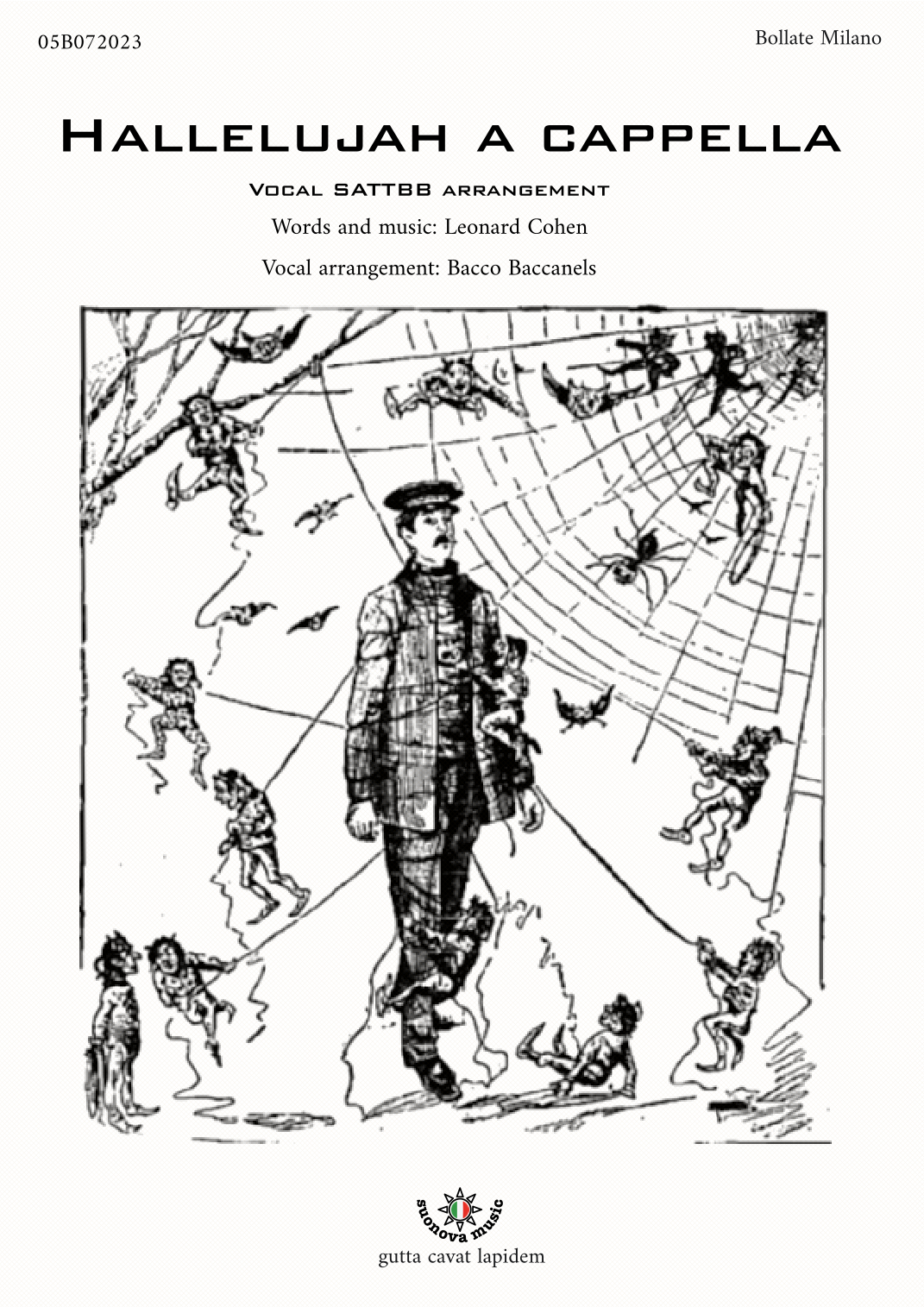 05B072023

Bollate Milano

Hallelujah a cappella

Vocal SATTBB arrangement

Words and music: Leonard Cohen

Vocal arrangement: Bacco Baccanels

suonova music

gutta cavat lapidem